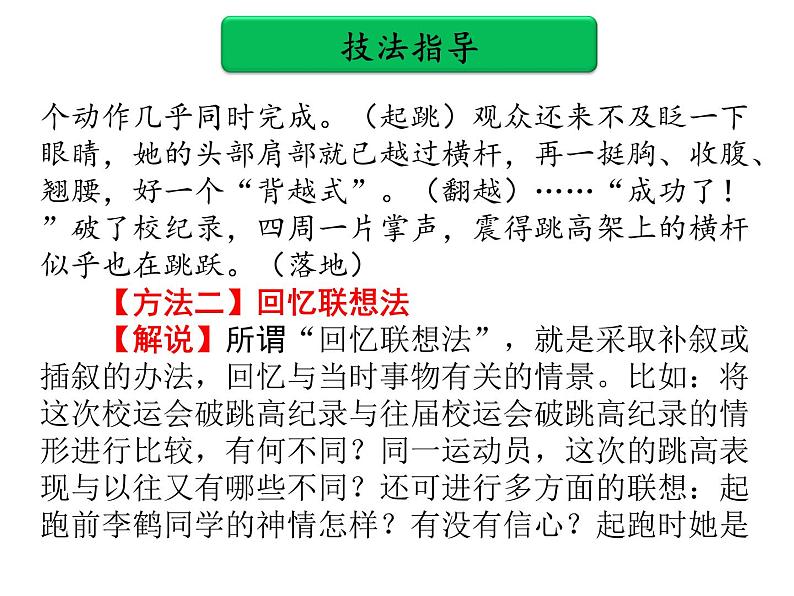 技法指导

个动作几乎同时完成。（起跳）观众还来不及眨一下眼睛，她的头部肩部就已越过横杆，再一挺胸、收腹、翘腰，好一个“背越式”。（翻越）……“成功了！”破了校纪录，四周一片掌声，震得跳高架上的横杆似乎也在跳跃。（落地）

【方法二】回忆联想法

【解说】所谓“回忆联想法”，就是采取补叙或插叙的办法，回忆与当时事物有关的情景。比如：将这次校运会破跳高纪录与往届校运会破跳高纪录的情形进行比较，有何不同？同一运动员，这次的跳高表现与以往又有哪些不同？还可进行多方面的联想：起跑前李鹤同学的神情怎样？有没有信心？起跑时她是